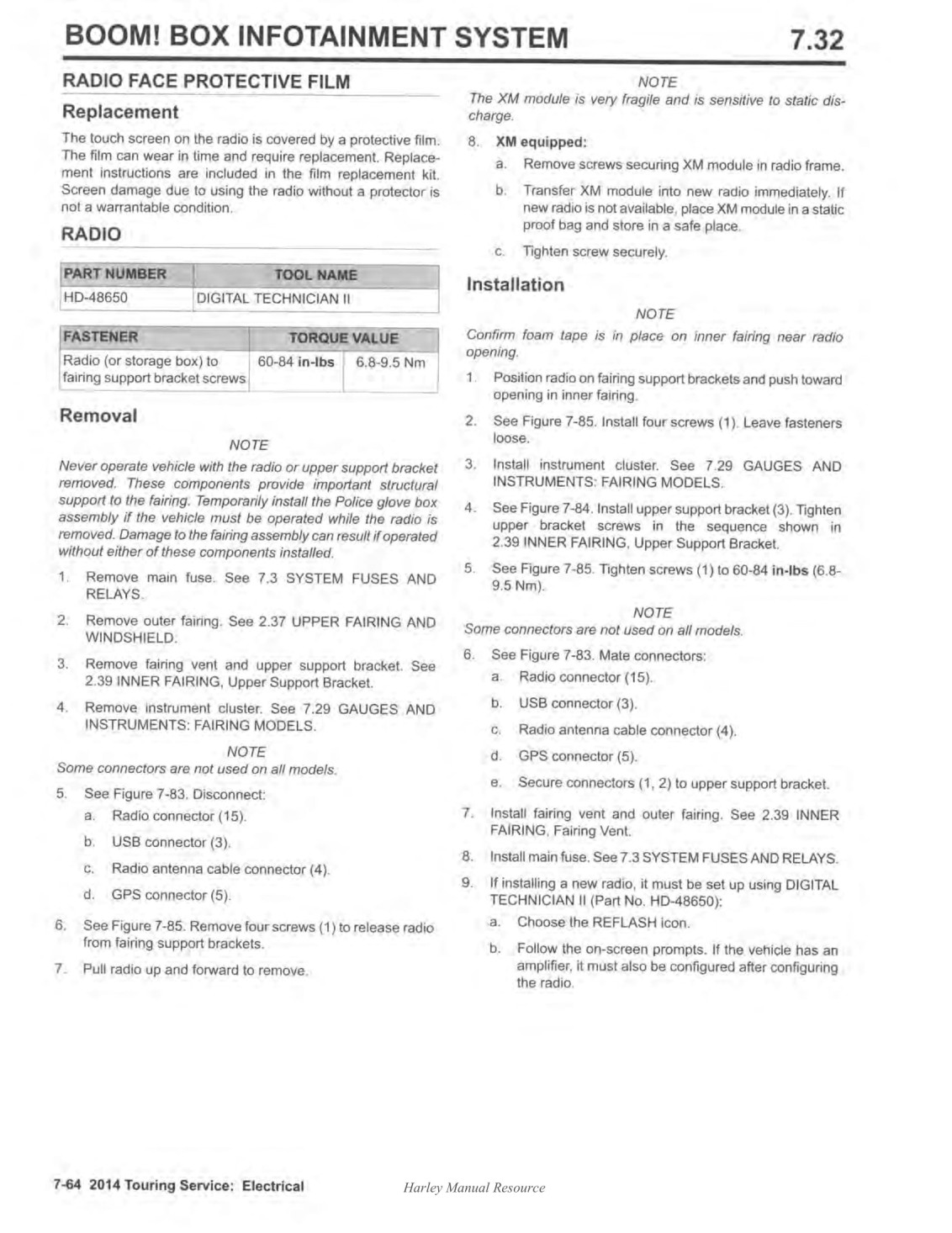 BOOM! BOX INFOTAINMENT SYSTEM 7.32

RADIO FACE PROTECTIVE FILM

Replacement

The touch screen on the radio is covered by a protective film. The film can wear in time and require replacement. Replacement instructions are included in the film replacement kit. Screen damage due to using the radio without a protector is not a warrantable condition.

RADIO

| PART NUMBER | TOOL NAME |
|---|---|
| HD-48650 | DIGITAL TECHNICIAN II |

| FASTENER | TORQUE VALUE | |
|---|---|---|
| Radio (or storage box) to fairing support bracket screws | 60-84 in-lbs | 6.8-9.5 Nm |

Removal

NOTE

Never operate vehicle with the radio or upper support bracket removed. These components provide important structural support to the fairing. Temporarily install the Police glove box assembly if the vehicle must be operated while the radio is removed. Damage to the fairing assembly can result if operated without either of these components installed.

1. Remove main fuse. See 7.3 SYSTEM FUSES AND RELAYS.

2. Remove outer fairing. See 2.37 UPPER FAIRING AND WINDSHIELD.

3. Remove fairing vent and upper support bracket. See 2.39 INNER FAIRING, Upper Support Bracket.

4. Remove instrument cluster. See 7.29 GAUGES AND INSTRUMENTS: FAIRING MODELS.

NOTE

Some connectors are not used on all models.

5. See Figure 7-83. Disconnect:

a. Radio connector (15).

b. USB connector (3).

c. Radio antenna cable connector (4).

d. GPS connector (5).

6. See Figure 7-85. Remove four screws (1) to release radio from fairing support brackets.

7. Pull radio up and forward to remove.

NOTE

The XM module is very fragile and is sensitive to static discharge.

8. XM equipped:

a. Remove screws securing XM module in radio frame.

b. Transfer XM module into new radio immediately. If new radio is not available, place XM module in a static proof bag and store in a safe place.

c. Tighten screw securely.

Installation

NOTE

Confirm foam tape is in place on inner fairing near radio opening.

1. Position radio on fairing support brackets and push toward opening in inner fairing.

2. See Figure 7-85. Install four screws (1). Leave fasteners loose.

3. Install instrument cluster. See 7.29 GAUGES AND INSTRUMENTS: FAIRING MODELS.

4. See Figure 7-84. Install upper support bracket (3). Tighten upper bracket screws in the sequence shown in 2.39 INNER FAIRING, Upper Support Bracket.

5. See Figure 7-85. Tighten screws (1) to 60-84 in-lbs (6.8-9.5 Nm).

NOTE

Some connectors are not used on all models.

6. See Figure 7-83. Mate connectors:

a. Radio connector (15).

b. USB connector (3).

c. Radio antenna cable connector (4).

d. GPS connector (5).

e. Secure connectors (1, 2) to upper support bracket.

7. Install fairing vent and outer fairing. See 2.39 INNER FAIRING, Fairing Vent.

8. Install main fuse. See 7.3 SYSTEM FUSES AND RELAYS.

9. If installing a new radio, it must be set up using DIGITAL TECHNICIAN II (Part No. HD-48650):

a. Choose the REFLASH icon.

b. Follow the on-screen prompts. If the vehicle has an amplifier, it must also be configured after configuring the radio.

7-64 2014 Touring Service: Electrical

Harley Manual Resource